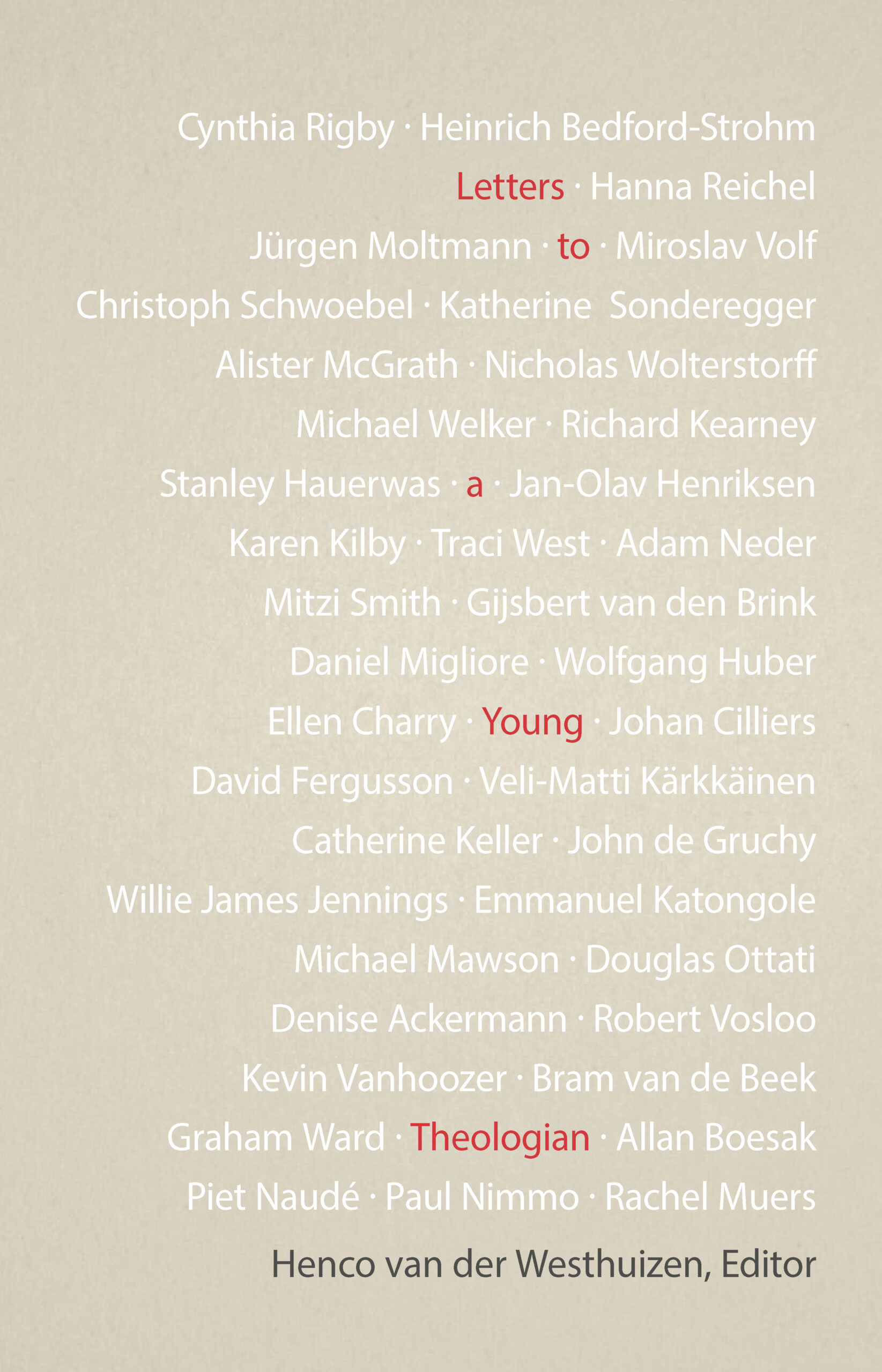 Cynthia Rigby · Heinrich Bedford-Strohm
Letters · Hanna Reichel
Jürgen Moltmann · to · Miroslav Volf
Christoph Schwoebel · Katherine Sonderegger
Alister McGrath · Nicholas Wolterstorff
Michael Welker · Richard Kearney
Stanley Hauerwas · a · Jan-Olav Henriksen
Karen Kilby · Traci West · Adam Neder
Mitzi Smith · Gijsbert van den Brink
Daniel Migliore · Wolfgang Huber
Ellen Charry · Young · Johan Cilliers
David Fergusson · Veli-Matti Kärkkäinen
Catherine Keller · John de Gruchy
Willie James Jennings · Emmanuel Katongole
Michael Mawson · Douglas Ottati
Denise Ackermann · Robert Vosloo
Kevin Vanhoozer · Bram van de Beek
Graham Ward · Theologian · Allan Boesak
Piet Naudé · Paul Nimmo · Rachel Muers

Henco van der Westhuizen, Editor